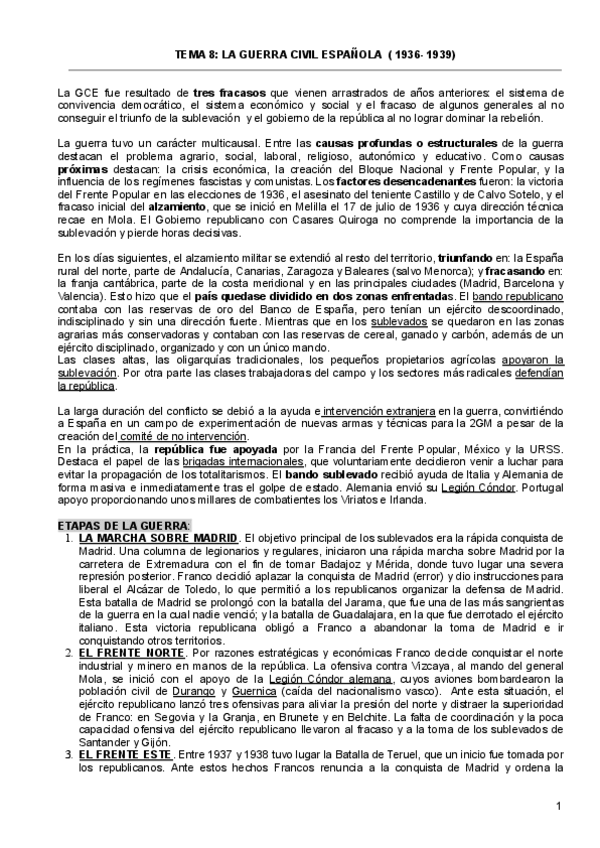 TEMA 8: LA GUERRA CIVIL ESPAÑOLA ( 1936- 1939)

La GCE fue resultado de tres fracasos que vienen arrastrados de años anteriores: el sistema de convivencia democrático, el sistema económico y social y el fracaso de algunos generales al no conseguir el triunfo de la sublevación y el gobierno de la república al no lograr dominar la rebelión.

La guerra tuvo un carácter multicausal. Entre las causas profundas o estructurales de la guerra destacan el problema agrario, social, laboral, religioso, autonómico y educativo. Como causas próximas destacan: la crisis económica, la creación del Bloque Nacional y Frente Popular, y la influencia de los regímenes fascistas y comunistas. Los factores desencadenantes fueron: la victoria del Frente Popular en las elecciones de 1936, el asesinato del teniente Castillo y de Calvo Sotelo, y el fracaso inicial del alzamiento, que se inició en Melilla el 17 de julio de 1936 y cuya dirección técnica recae en Mola. El Gobierno republicano con Casares Quiroga no comprende la importancia de la sublevación y pierde horas decisivas.

En los días siguientes, el alzamiento militar se extendió al resto del territorio, triunfando en: la España rural del norte, parte de Andalucía, Canarias, Zaragoza y Baleares (salvo Menorca); y fracasando en: la franja cantábrica, parte de la costa meridional y en las principales ciudades (Madrid, Barcelona y Valencia). Esto hizo que el país quedase dividido en dos zonas enfrentadas. El bando republicano contaba con las reservas de oro del Banco de España, pero tenían un ejército descoordinado, indisciplinado y sin una dirección fuerte. Mientras que en los sublevados se quedaron en las zonas agrarias más conservadoras y contaban con las reservas de cereal, ganado y carbón, además de un ejército disciplinado, organizado y con un único mando.
Las clases altas, las oligarquías tradicionales, los pequeños propietarios agrícolas apoyaron la sublevación. Por otra parte las clases trabajadoras del campo y los sectores más radicales defendían la república.

La larga duración del conflicto se debió a la ayuda e intervención extranjera en la guerra, convirtiéndo a España en un campo de experimentación de nuevas armas y técnicas para la 2GM a pesar de la creación del comité de no intervención.
En la práctica, la república fue apoyada por la Francia del Frente Popular, México y la URSS. Destaca el papel de las brigadas internacionales, que voluntariamente decidieron venir a luchar para evitar la propagación de los totalitarismos. El bando sublevado recibió ayuda de Italia y Alemania de forma masiva e inmediatamente tras el golpe de estado. Alemania envió su Legión Cóndor. Portugal apoyo proporcionando unos millares de combatientes los Viriatos e Irlanda.

ETAPAS DE LA GUERRA:
1. LA MARCHA SOBRE MADRID. El objetivo principal de los sublevados era la rápida conquista de Madrid. Una columna de legionarios y regulares, iniciaron una rápida marcha sobre Madrid por la carretera de Extremadura con el fin de tomar Badajoz y Mérida, donde tuvo lugar una severa represión posterior. Franco decidió aplazar la conquista de Madrid (error) y dio instrucciones para liberal el Alcázar de Toledo, lo que permitió a los republicanos organizar la defensa de Madrid. Esta batalla de Madrid se prolongó con la batalla del Jarama, que fue una de las más sangrientas de la guerra en la cual nadie venció; y la batalla de Guadalajara, en la que fue derrotado el ejército italiano. Esta victoria republicana obligó a Franco a abandonar la toma de Madrid e ir conquistando otros territorios.
2. EL FRENTE NORTE. Por razones estratégicas y económicas Franco decide conquistar el norte industrial y minero en manos de la república. La ofensiva contra Vizcaya, al mando del general Mola, se inició con el apoyo de la Legión Cóndor alemana, cuyos aviones bombardearon la población civil de Durango y Guernica (caída del nacionalismo vasco). Ante esta situación, el ejército republicano lanzó tres ofensivas para aliviar la presión del norte y distraer la superioridad de Franco: en Segovia y la Granja, en Brunete y en Belchite. La falta de coordinación y la poca capacidad ofensiva del ejército republicano llevaron al fracaso y a la toma de los sublevados de Santander y Gijón.
3. EL FRENTE ESTE. Entre 1937 y 1938 tuvo lugar la Batalla de Teruel, que un inicio fue tomada por los republicanos. Ante estos hechos Francos renuncia a la conquista de Madrid y ordena la

1